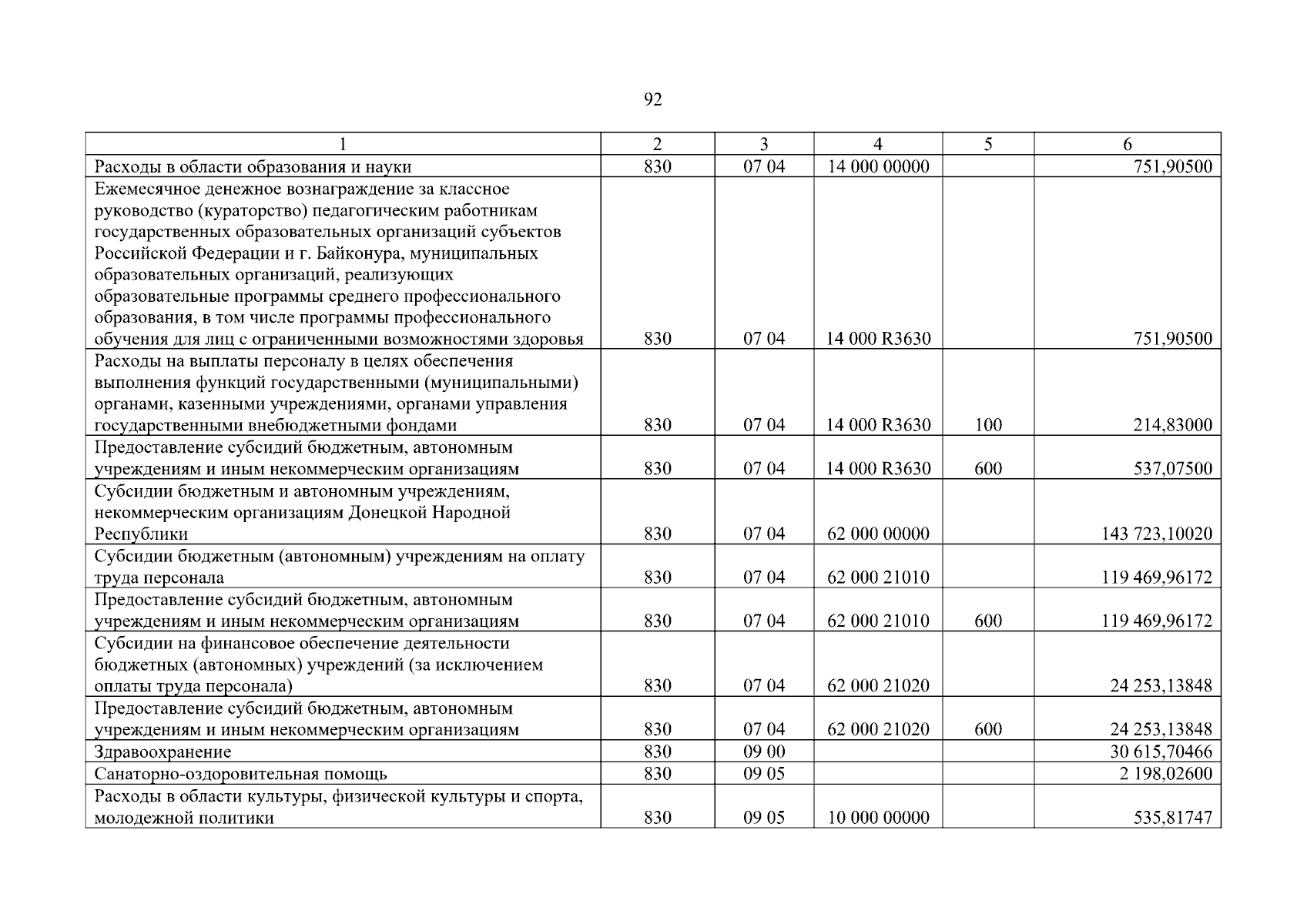 92

| 1 | 2 | 3 | 4 | 5 | 6 |
|---|---|---|---|---|---|
| Расходы в области образования и науки | 830 | 07 04 | 14 000 00000 | | 751,90500 |
| Ежемесячное денежное вознаграждение за классное руководство (кураторство) педагогическим работникам государственных образовательных организаций субъектов Российской Федерации и г. Байконура, муниципальных образовательных организаций, реализующих образовательные программы среднего профессионального образования, в том числе программы профессионального обучения для лиц с ограниченными возможностями здоровья | 830 | 07 04 | 14 000 R3630 | | 751,90500 |
| Расходы на выплаты персоналу в целях обеспечения выполнения функций государственными (муниципальными) органами, казенными учреждениями, органами управления государственными внебюджетными фондами | 830 | 07 04 | 14 000 R3630 | 100 | 214,83000 |
| Предоставление субсидий бюджетным, автономным учреждениям и иным некоммерческим организациям | 830 | 07 04 | 14 000 R3630 | 600 | 537,07500 |
| Субсидии бюджетным и автономным учреждениям, некоммерческим организациям Донецкой Народной Республики | 830 | 07 04 | 62 000 00000 | | 143 723,10020 |
| Субсидии бюджетным (автономным) учреждениям на оплату труда персонала | 830 | 07 04 | 62 000 21010 | | 119 469,96172 |
| Предоставление субсидий бюджетным, автономным учреждениям и иным некоммерческим организациям | 830 | 07 04 | 62 000 21010 | 600 | 119 469,96172 |
| Субсидии на финансовое обеспечение деятельности бюджетных (автономных) учреждений (за исключением оплаты труда персонала) | 830 | 07 04 | 62 000 21020 | | 24 253,13848 |
| Предоставление субсидий бюджетным, автономным учреждениям и иным некоммерческим организациям | 830 | 07 04 | 62 000 21020 | 600 | 24 253,13848 |
| Здравоохранение | 830 | 09 00 | | | 30 615,70466 |
| Санаторно-оздоровительная помощь | 830 | 09 05 | | | 2 198,02600 |
| Расходы в области культуры, физической культуры и спорта, молодежной политики | 830 | 09 05 | 10 000 00000 | | 535,81747 |